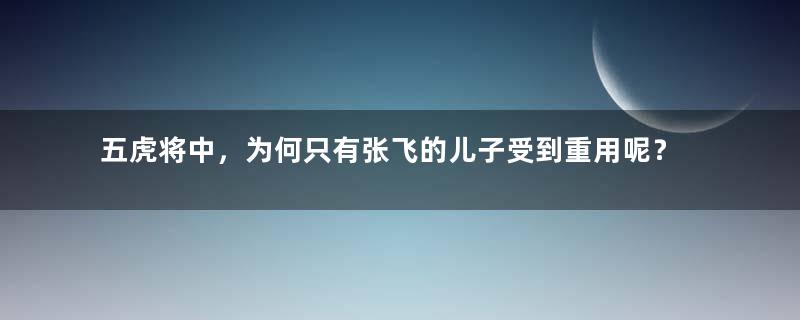 五虎将中，为何只有张飞的儿子受到重用呢？